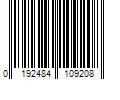 0 192484 109208